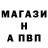 МАГАЗИ
Н
А ПВП